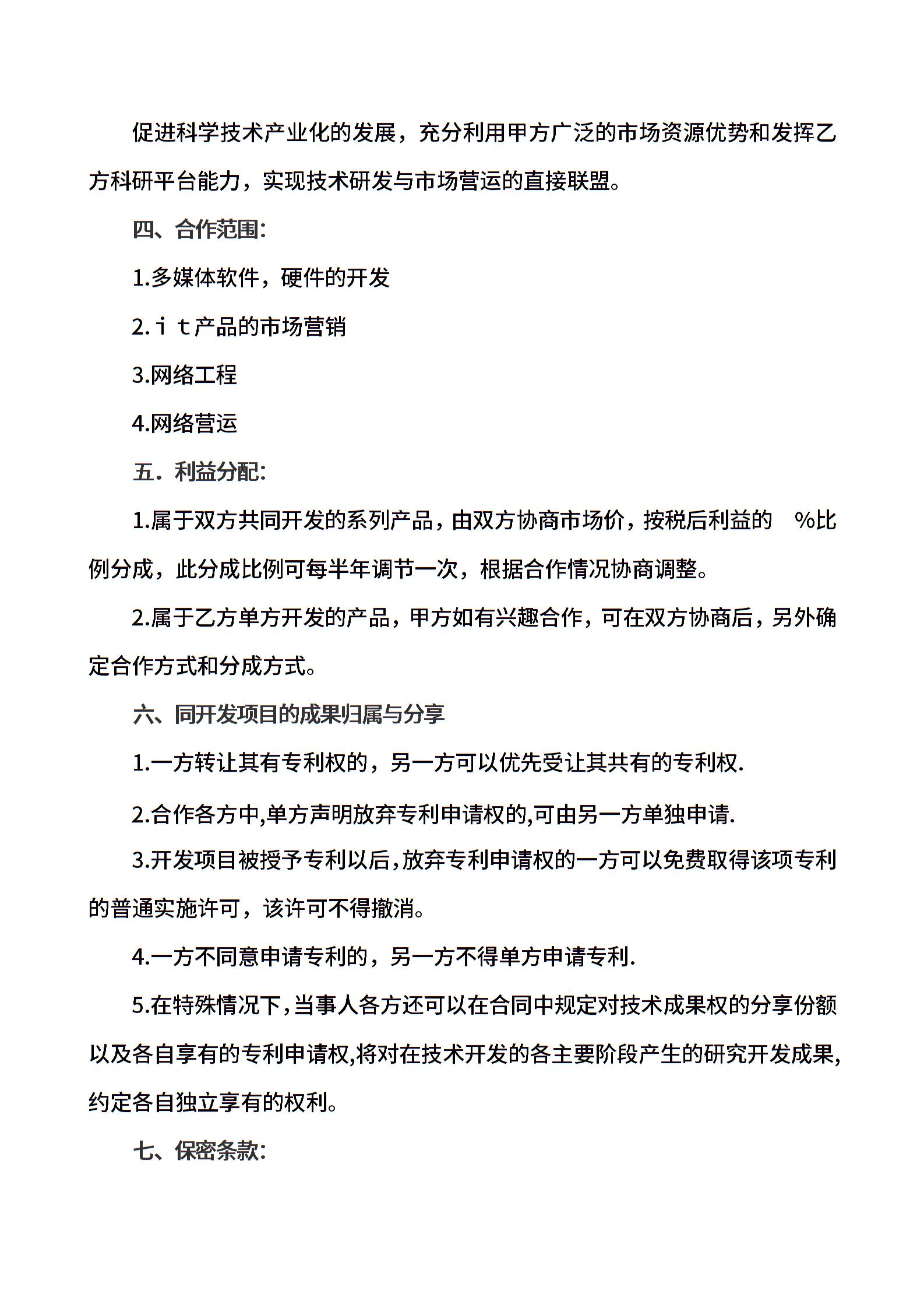 促进科学技术产业化的发展，充分利用甲方广泛的市场资源优势和发挥乙方科研平台能力，实现技术研发与市场营运的直接联盟。

四、合作范围：

1.多媒体软件，硬件的开发

2.ｉｔ产品的市场营销

3.网络工程

4.网络营运

五．利益分配：

1.属于双方共同开发的系列产品，由双方协商市场价，按税后利益的　%比例分成，此分成比例可每半年调节一次，根据合作情况协商调整。

2.属于乙方单方开发的产品，甲方如有兴趣合作，可在双方协商后，另外确定合作方式和分成方式。

六、同开发项目的成果归属与分享

1.一方转让其有专利权的，另一方可以优先受让其共有的专利权.

2.合作各方中,单方声明放弃专利申请权的,可由另一方单独申请.

3.开发项目被授予专利以后,放弃专利申请权的一方可以免费取得该项专利的普通实施许可，该许可不得撤消。

4.一方不同意申请专利的，另一方不得单方申请专利.

5.在特殊情况下,当事人各方还可以在合同中规定对技术成果权的分享份额以及各自享有的专利申请权,将对在技术开发的各主要阶段产生的研究开发成果,约定各自独立享有的权利。

七、保密条款：